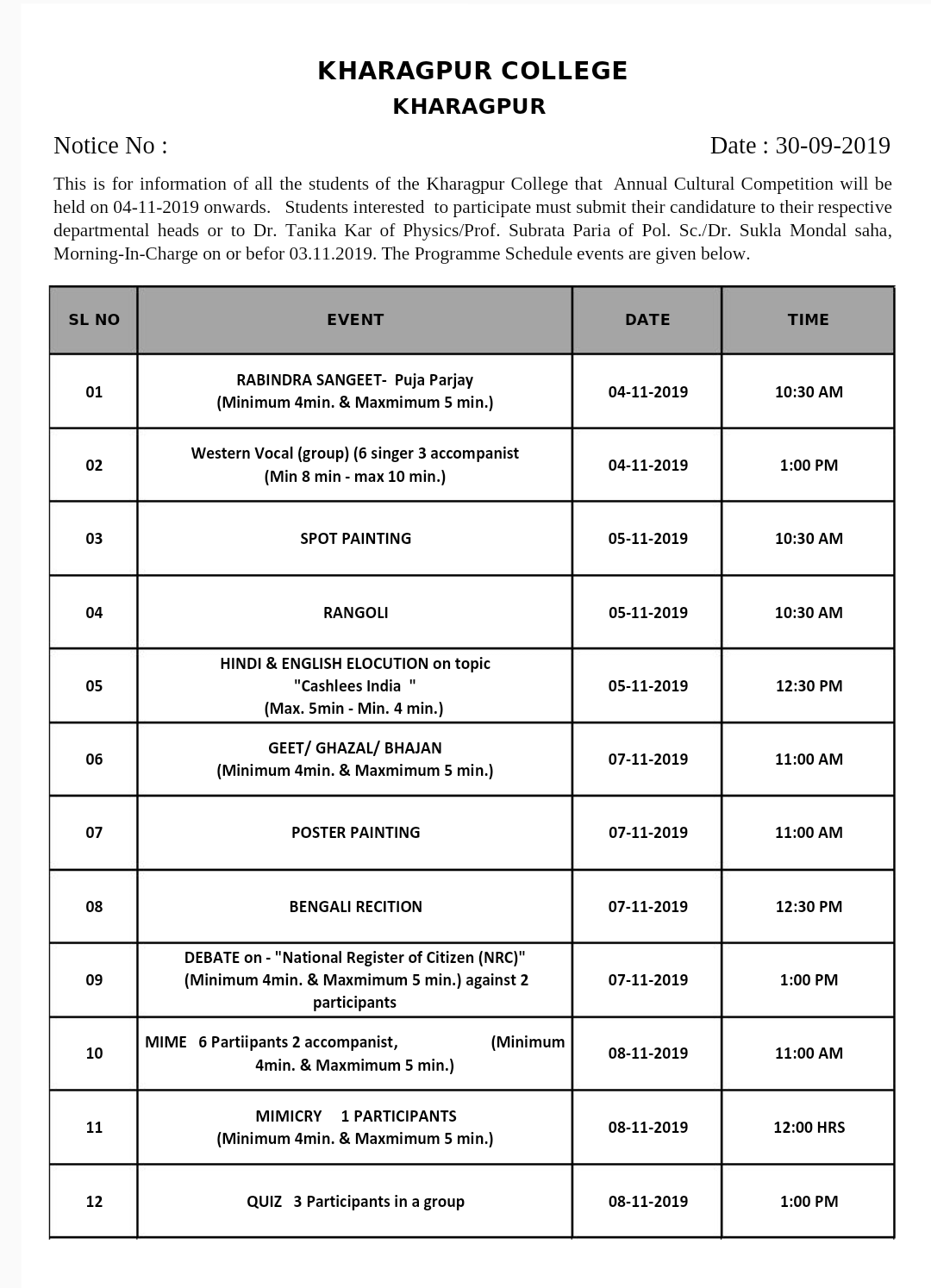 KHARAGPUR COLLEGE
KHARAGPUR

Notice No : Date : 30-09-2019

This is for information of all the students of the Kharagpur College that Annual Cultural Competition will be held on 04-11-2019 onwards. Students interested to participate must submit their candidature to their respective departmental heads or to Dr. Tanika Kar of Physics/Prof. Subrata Paria of Pol. Sc./Dr. Sukla Mondal saha, Morning-In-Charge on or befor 03.11.2019. The Programme Schedule events are given below.

| SL NO | EVENT | DATE | TIME |
|---|---|---|---|
| 01 | RABINDRA SANGEET- Puja Parjay (Minimum 4min. & Maxmimum 5 min.) | 04-11-2019 | 10:30 AM |
| 02 | Western Vocal (group) (6 singer 3 accompanist (Min 8 min - max 10 min.) | 04-11-2019 | 1:00 PM |
| 03 | SPOT PAINTING | 05-11-2019 | 10:30 AM |
| 04 | RANGOLI | 05-11-2019 | 10:30 AM |
| 05 | HINDI & ENGLISH ELOCUTION on topic "Cashlees India " (Max. 5min - Min. 4 min.) | 05-11-2019 | 12:30 PM |
| 06 | GEET/ GHAZAL/ BHAJAN (Minimum 4min. & Maxmimum 5 min.) | 07-11-2019 | 11:00 AM |
| 07 | POSTER PAINTING | 07-11-2019 | 11:00 AM |
| 08 | BENGALI RECITION | 07-11-2019 | 12:30 PM |
| 09 | DEBATE on - "National Register of Citizen (NRC)" (Minimum 4min. & Maxmimum 5 min.) against 2 participants | 07-11-2019 | 1:00 PM |
| 10 | MIME 6 Partiipants 2 accompanist, (Minimum 4min. & Maxmimum 5 min.) | 08-11-2019 | 11:00 AM |
| 11 | MIMICRY 1 PARTICIPANTS (Minimum 4min. & Maxmimum 5 min.) | 08-11-2019 | 12:00 HRS |
| 12 | QUIZ 3 Participants in a group | 08-11-2019 | 1:00 PM |